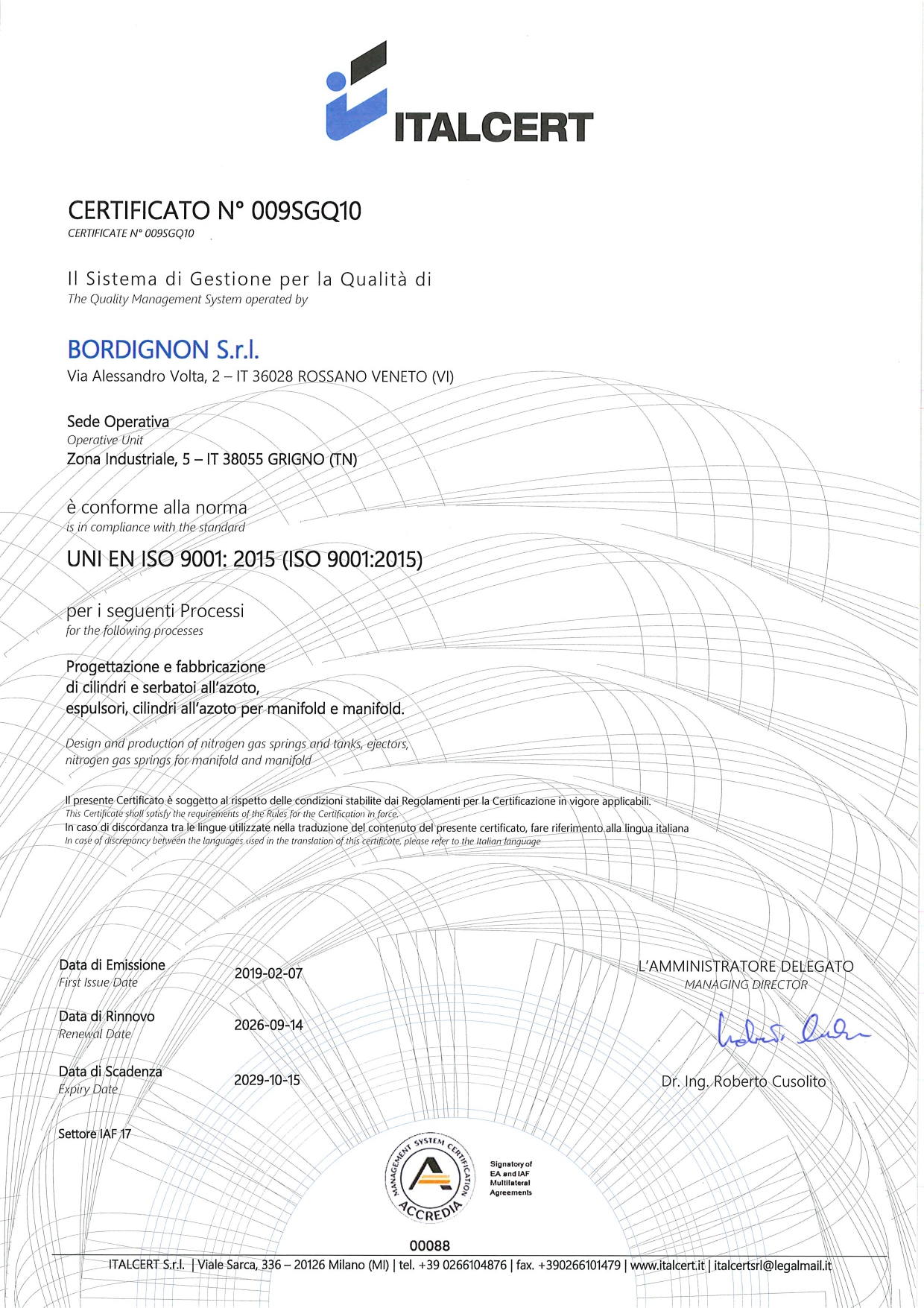 ITALCERT

CERTIFICATO N° 009SGQ10
CERTIFICATE N° 009SGQ10

Il Sistema di Gestione per la Qualità di
The Quality Management System operated by

BORDIGNON S.r.l.
Via Alessandro Volta, 2 – IT 36028 ROSSANO VENETO (VI)

Sede Operativa
Operative Unit
Zona Industriale, 5 – IT 38055 GRIGNO (TN)

è conforme alla norma
is in compliance with the standard

UNI EN ISO 9001: 2015 (ISO 9001:2015)

per i seguenti Processi
for the following processes

Progettazione e fabbricazione
di cilindri e serbatoi all'azoto,
espulsori, cilindri all'azoto per manifold e manifold.

Design and production of nitrogen gas springs and tanks, ejectors,
nitrogen gas springs for manifold and manifold

Il presente Certificato è soggetto al rispetto delle condizioni stabilite dai Regolamenti per la Certificazione in vigore applicabili.
This Certificate shall satisfy the requirements of the Rules for the Certification in force.
In caso di discordanza tra le lingue utilizzate nella traduzione del contenuto del presente certificato, fare riferimento alla lingua italiana
In case of discrepancy between the languages used in the translation of this certificate, please refer to the Italian language

Data di Emissione
First Issue Date
2019-02-07

Data di Rinnovo
Renewal Date
2026-09-14

Data di Scadenza
Expiry Date
2029-10-15

Settore IAF 17

L'AMMINISTRATORE DELEGATO
MANAGING DIRECTOR

Dr. Ing. Roberto Cusolito

MANAGEMENT SYSTEM CERTIFICATION
ACCREDIA
Signatory of EA and IAF Multilateral Agreements

00088

ITALCERT S.r.l. | Viale Sarca, 336 – 20126 Milano (MI) | tel. +39 0266104876 | fax. +390266101479 | www.italcert.it | italcertsrl@legalmail.it